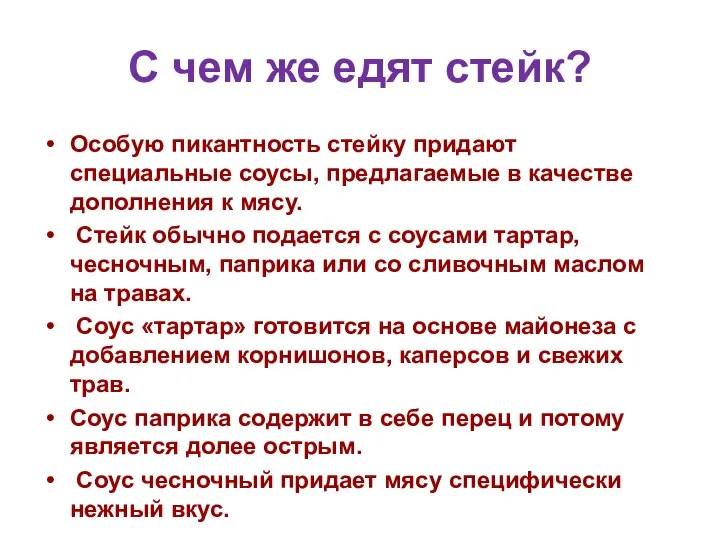 С чем же едят стейк?

• Особую пикантность стейку придают специальные соусы, предлагаемые в качестве дополнения к мясу.

• Стейк обычно подается с соусами тартар, чесночным, паприка или со сливочным маслом на травах.

• Соус «тартар» готовится на основе майонеза с добавлением корнишонов, каперсов и свежих трав.

• Соус паприка содержит в себе перец и потому является долее острым.

• Соус чесночный придает мясу специфически нежный вкус.